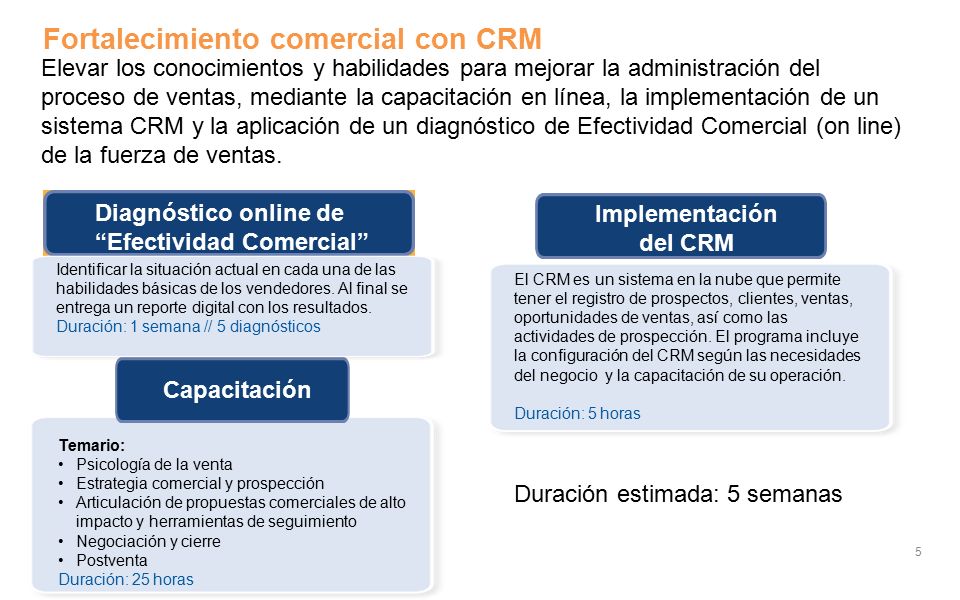 Fortalecimiento comercial con CRM

Elevar los conocimientos y habilidades para mejorar la administración del proceso de ventas, mediante la capacitación en línea, la implementación de un sistema CRM y la aplicación de un diagnóstico de Efectividad Comercial (on line) de la fuerza de ventas.

Diagnóstico online de “Efectividad Comercial”

Identificar la situación actual en cada una de las habilidades básicas de los vendedores. Al final se entrega un reporte digital con los resultados.
Duración: 1 semana // 5 diagnósticos

Capacitación

Temario:
• Psicología de la venta
• Estrategia comercial y prospección
• Articulación de propuestas comerciales de alto impacto y herramientas de seguimiento
• Negociación y cierre
• Postventa
Duración: 25 horas

Implementación del CRM

El CRM es un sistema en la nube que permite tener el registro de prospectos, clientes, ventas, oportunidades de ventas, así como las actividades de prospección. El programa incluye la configuración del CRM según las necesidades del negocio y la capacitación de su operación.

Duración: 5 horas

Duración estimada: 5 semanas

5